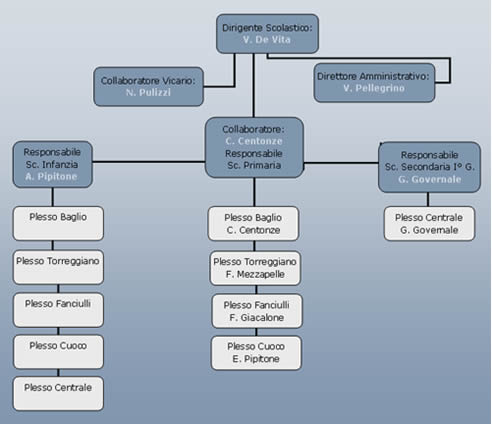 Dirigente Scolastico:
V. De Vita

Collaboratore Vicario:
N. Pulizzi

Direttore Amministrativo:
V. Pellegrino

Collaboratore:
C. Centonze
Responsabile
Sc. Primaria

Responsabile
Sc. Infanzia
A. Pipitone

Responsabile
Sc. Secondaria I° G.
G. Governale

Plesso Baglio

Plesso Torreggiano

Plesso Fanciulli

Plesso Cuoco

Plesso Centrale

Plesso Baglio
C. Centonze

Plesso Torreggiano
F. Mezzapelle

Plesso Fanciulli
F. Giacalone

Plesso Cuoco
E. Pipitone

Plesso Centrale
G. Governale